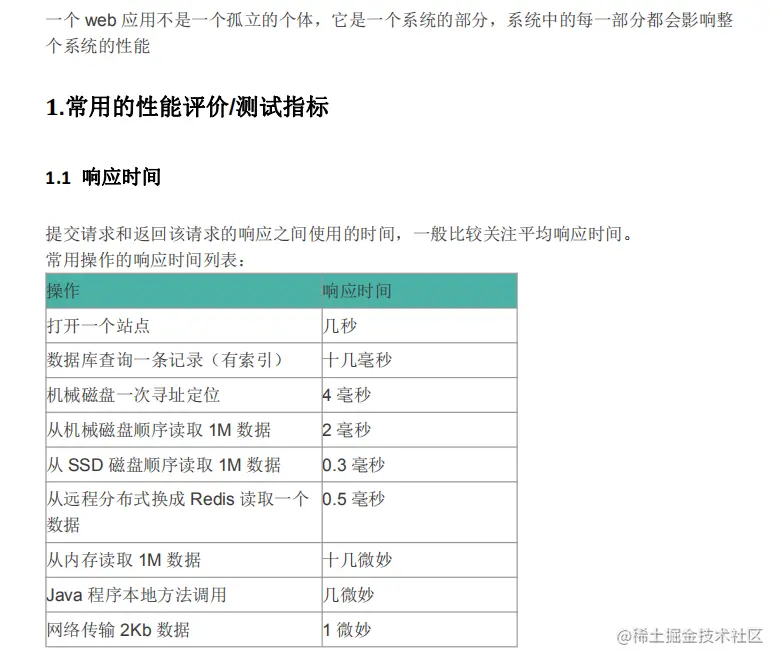 一个web应用不是一个孤立的个体，它是一个系统的部分，系统中的每一部分都会影响整个系统的性能

1.常用的性能评价/测试指标

1.1 响应时间

提交请求和返回该请求的响应之间使用的时间，一般比较关注平均响应时间。
常用操作的响应时间列表：

| 操作 | 响应时间 |
|---|---|
| 打开一个站点 | 几秒 |
| 数据库查询一条记录（有索引） | 十几毫秒 |
| 机械磁盘一次寻址定位 | 4毫秒 |
| 从机械磁盘顺序读取1M数据 | 2毫秒 |
| 从SSD磁盘顺序读取1M数据 | 0.3毫秒 |
| 从远程分布式换成Redis读取一个数据 | 0.5毫秒 |
| 从内存读取1M数据 | 十几微妙 |
| Java程序本地方法调用 | 几微妙 |
| 网络传输2Kb数据 | 1微妙 |

@稀土掘金技术社区